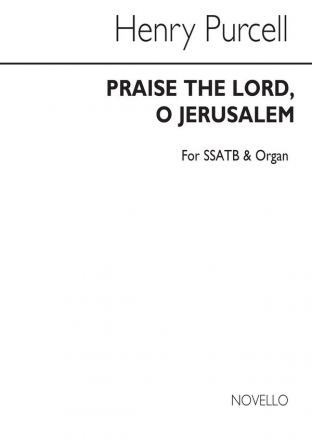 Henry Purcell

PRAISE THE LORD, O JERUSALEM

For SSATB & Organ

NOVELLO